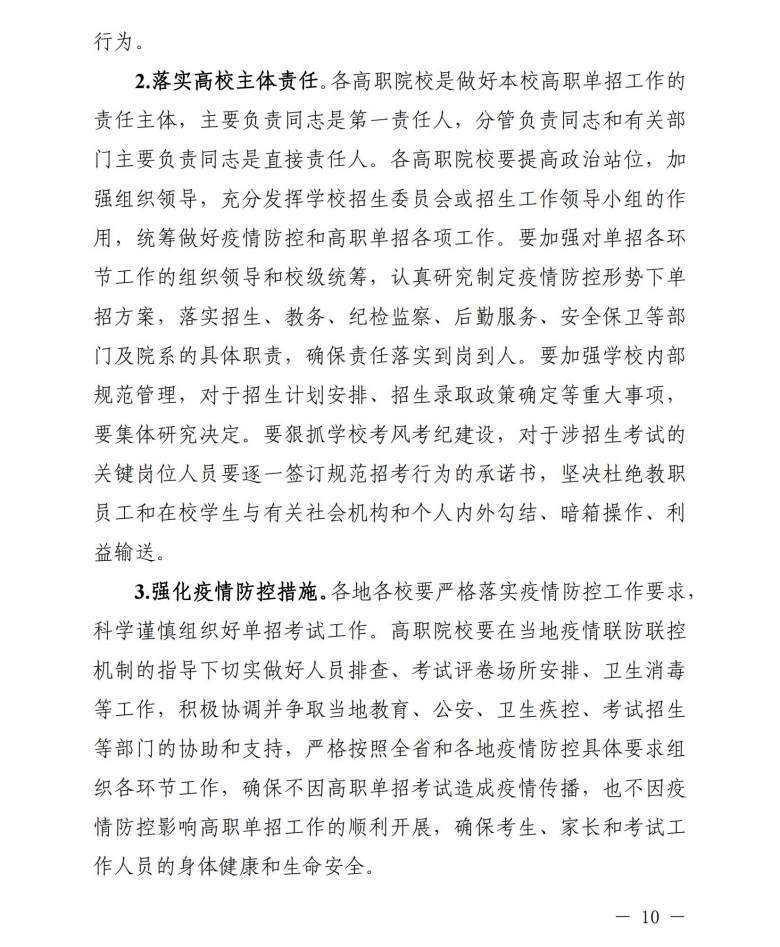 行为。

2.落实高校主体责任。各高职院校是做好本校高职单招工作的责任主体，主要负责同志是第一责任人，分管负责同志和有关部门主要负责同志是直接责任人。各高职院校要提高政治站位，加强组织领导，充分发挥学校招生委员会或招生工作领导小组的作用，统筹做好疫情防控和高职单招各项工作。要加强对单招各环节工作的组织领导和校级统筹，认真研究制定疫情防控形势下单招方案，落实招生、教务、纪检监察、后勤服务、安全保卫等部门及院系的具体职责，确保责任落实到岗到人。要加强学校内部规范管理，对于招生计划安排、招生录取政策确定等重大事项，要集体研究决定。要狠抓学校考风考纪建设，对于涉招生考试的关键岗位人员要逐一签订规范招考行为的承诺书，坚决杜绝教职员工和在校学生与有关社会机构和个人内外勾结、暗箱操作、利益输送。

3.强化疫情防控措施。各地各校要严格落实疫情防控工作要求，科学谨慎组织好单招考试工作。高职院校要在当地疫情联防联控机制的指导下切实做好人员排查、考试评卷场所安排、卫生消毒等工作，积极协调并争取当地教育、公安、卫生疾控、考试招生等部门的协助和支持，严格按照全省和各地疫情防控具体要求组织各环节工作，确保不因高职单招考试造成疫情传播，也不因疫情防控影响高职单招工作的顺利开展，确保考生、家长和考试工作人员的身体健康和生命安全。

— 10 —